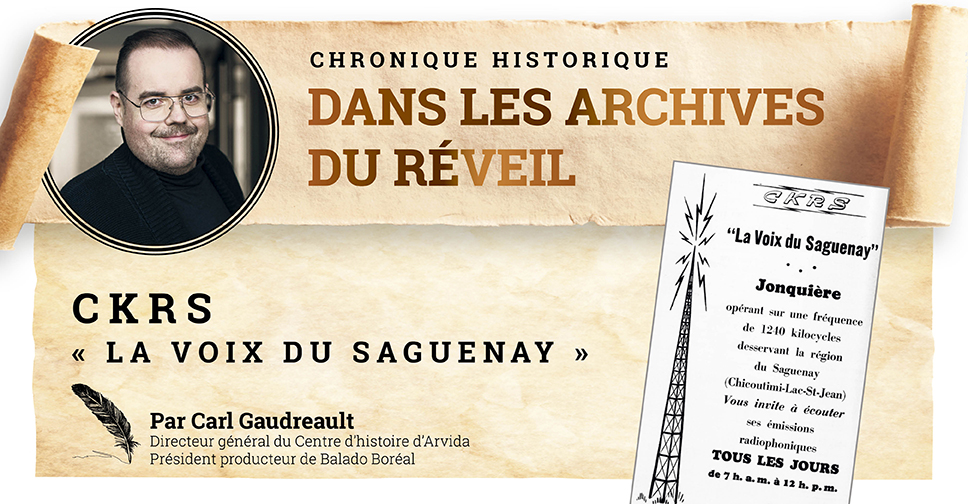 CHRONIQUE HISTORIQUE

DANS LES ARCHIVES DU RÉVEIL

CKRS
« LA VOIX DU SAGUENAY »

Par Carl Gaudreault
Directeur général du Centre d'histoire d'Arvida
Président producteur de Balado Boréal

CKRS

"La Voix du Saguenay"

Jonquière

opérant sur une fréquence de 1240 kilocycles desservant la région du Saguenay (Chicoutimi-Lac-St-Jean)
Vous invite à écouter ses émissions radiophoniques

TOUS LES JOURS
de 7 h. a. m. à 12 h. p. m.